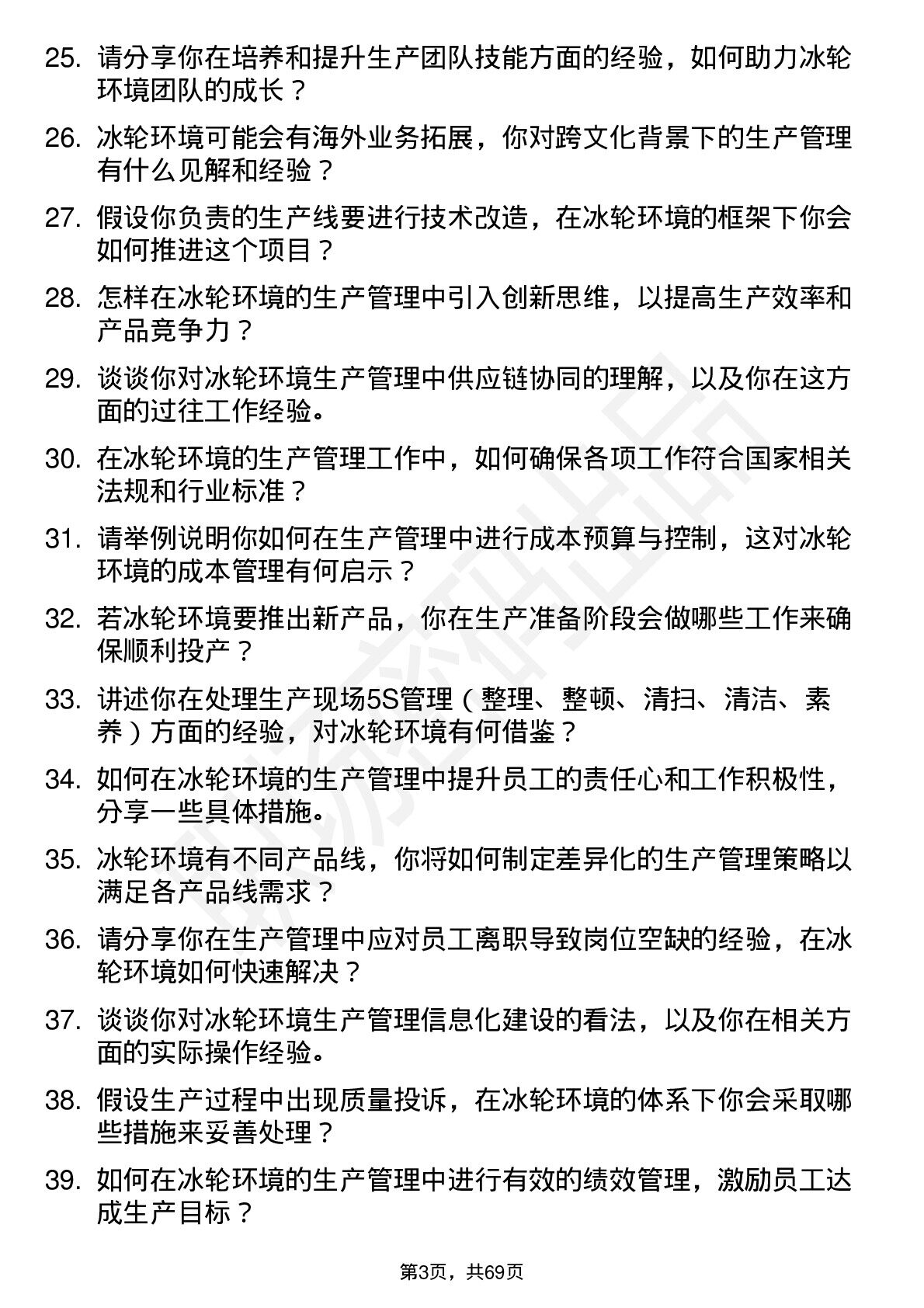 25. 请分享你在培养和提升生产团队技能方面的经验，如何助力冰轮环境团队的成长？

26. 冰轮环境可能会有海外业务拓展，你对跨文化背景下的生产管理有什么见解和经验？

27. 假设你负责的生产线要进行技术改造，在冰轮环境的框架下你会如何推进这个项目？

28. 怎样在冰轮环境的生产管理中引入创新思维，以提高生产效率和产品竞争力？

29. 谈谈你对冰轮环境生产管理中供应链协同的理解，以及你在这方面的过往工作经验。

30. 在冰轮环境的生产管理工作中，如何确保各项工作符合国家相关法规和行业标准？

31. 请举例说明你如何在生产管理中进行成本预算与控制，这对冰轮环境的成本管理有何启示？

32. 若冰轮环境要推出新产品，你在生产准备阶段会做哪些工作来确保顺利投产？

33. 讲述你在处理生产现场5S管理（整理、整顿、清扫、清洁、素养）方面的经验，对冰轮环境有何借鉴？

34. 如何在冰轮环境的生产管理中提升员工的责任心和工作积极性，分享一些具体措施。

35. 冰轮环境有不同产品线，你将如何制定差异化的生产管理策略以满足各产品线需求？

36. 请分享你在生产管理中应对员工离职导致岗位空缺的经验，在冰轮环境如何快速解决？

37. 谈谈你对冰轮环境生产管理信息化建设的看法，以及你在相关方面的实际操作经验。

38. 假设生产过程中出现质量投诉，在冰轮环境的体系下你会采取哪些措施来妥善处理？

39. 如何在冰轮环境的生产管理中进行有效的绩效管理，激励员工达成生产目标？

第3页，共69页